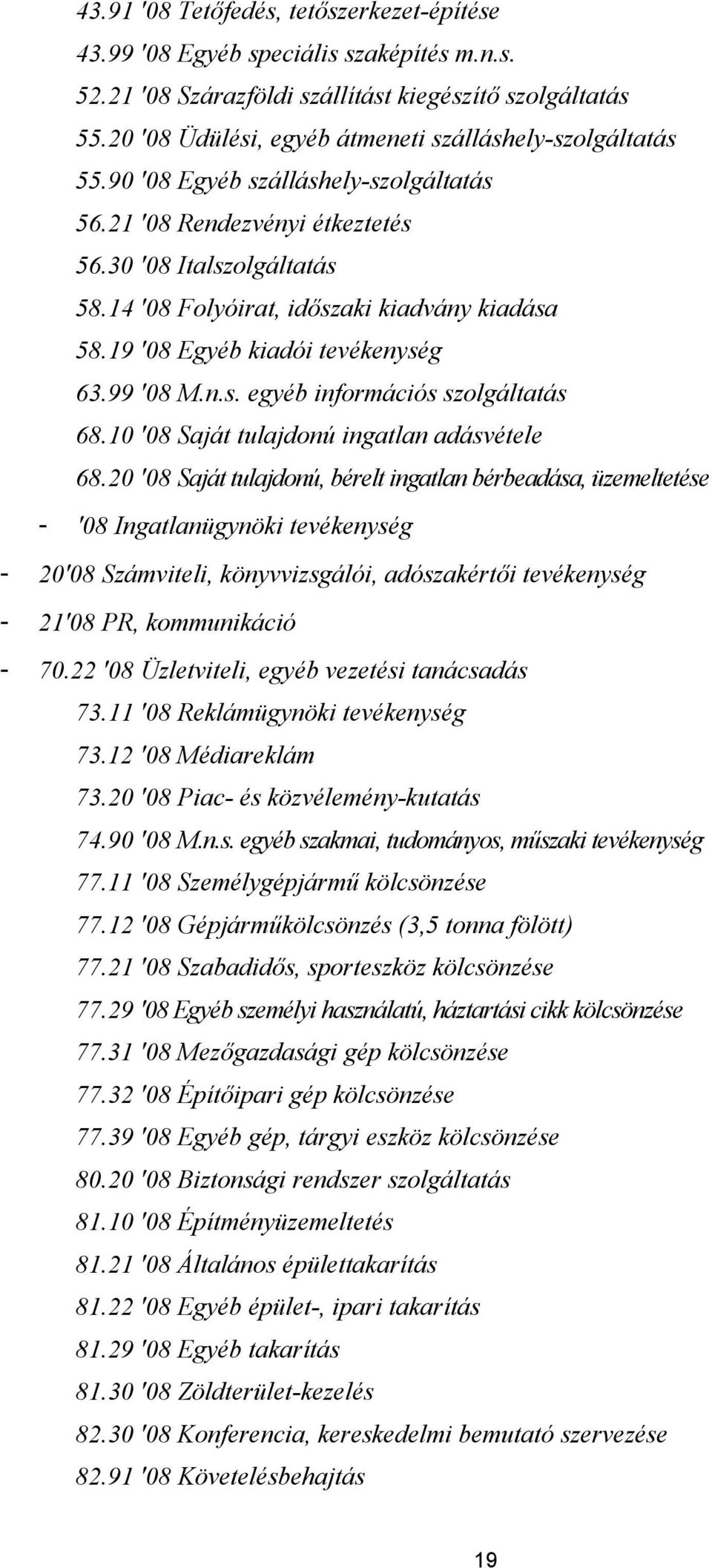 43.91 '08 Tetőfedés, tetőszerkezet-építése
43.99 '08 Egyéb speciális szaképítés m.n.s.
52.21 '08 Szárazföldi szállítást kiegészítő szolgáltatás
55.20 '08 Üdülési, egyéb átmeneti szálláshely-szolgáltatás
55.90 '08 Egyéb szálláshely-szolgáltatás
56.21 '08 Rendezvényi étkeztetés
56.30 '08 Italszolgáltatás
58.14 '08 Folyóirat, időszaki kiadvány kiadása
58.19 '08 Egyéb kiadói tevékenység
63.99 '08 M.n.s. egyéb információs szolgáltatás
68.10 '08 Saját tulajdonú ingatlan adásvétele
68.20 '08 Saját tulajdonú, bérelt ingatlan bérbeadása, üzemeltetése
- '08 Ingatlanügynöki tevékenység
- 20'08 Számviteli, könyvvizsgálói, adószakértői tevékenység
- 21'08 PR, kommunikáció
- 70.22 '08 Üzletviteli, egyéb vezetési tanácsadás
73.11 '08 Reklámügynöki tevékenység
73.12 '08 Médiareklám
73.20 '08 Piac- és közvélemény-kutatás
74.90 '08 M.n.s. egyéb szakmai, tudományos, műszaki tevékenység
77.11 '08 Személygépjármű kölcsönzése
77.12 '08 Gépjárműkölcsönzés (3,5 tonna fölött)
77.21 '08 Szabadidős, sporteszköz kölcsönzése
77.29 '08 Egyéb személyi használatú, háztartási cikk kölcsönzése
77.31 '08 Mezőgazdasági gép kölcsönzése
77.32 '08 Építőipari gép kölcsönzése
77.39 '08 Egyéb gép, tárgyi eszköz kölcsönzése
80.20 '08 Biztonsági rendszer szolgáltatás
81.10 '08 Építményüzemeltetés
81.21 '08 Általános épülettakarítás
81.22 '08 Egyéb épület-, ipari takarítás
81.29 '08 Egyéb takarítás
81.30 '08 Zöldterület-kezelés
82.30 '08 Konferencia, kereskedelmi bemutató szervezése
82.91 '08 Követelésbehajtás

19